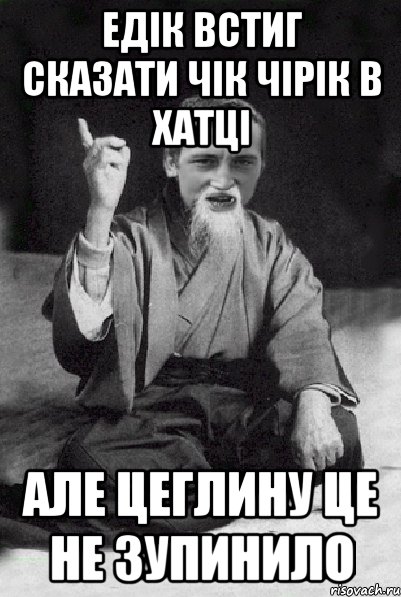 ЕДІК ВСТИГ СКАЗАТИ ЧІК ЧІРІК В ХАТЦІ

АЛЕ ЦЕГЛИНУ ЦЕ НЕ ЗУПИНИЛО

risovach.ru